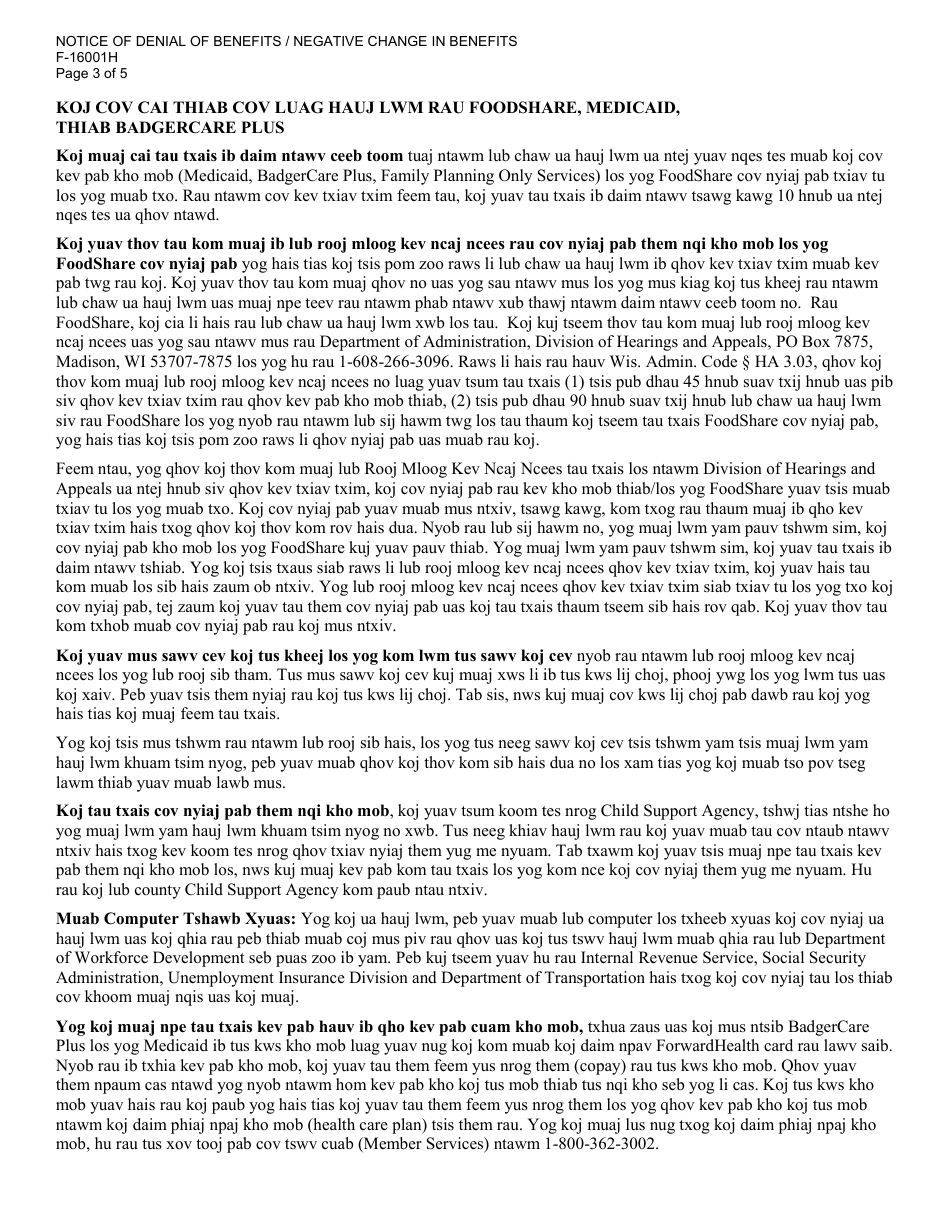 NOTICE OF DENIAL OF BENEFITS / NEGATIVE CHANGE IN BENEFITS
F-16001H
Page 3 of 5

KOJ COV CAI THIAB COV LUAG HAUJ LWM RAU FOODSHARE, MEDICAID, THIAB BADGERCARE PLUS

Koj muaj cai tau txais ib daim ntawv ceeb toom tuaj ntawm lub chaw ua hauj lwm ua ntej yuav nqes tes muab koj cov kev pab kho mob (Medicaid, BadgerCare Plus, Family Planning Only Services) los yog FoodShare cov nyiaj pab txiav tu los yog muab txo. Rau ntawm cov kev txiav txim feem tau, koj yuav tau txais ib daim ntawv tsawg kawg 10 hnub ua ntej nqes tes ua qhov ntawd.

Koj yuav thov tau kom muaj ib lub rooj mloog kev ncaj ncees rau cov nyiaj pab them nqi kho mob los yog FoodShare cov nyiaj pab yog hais tias koj tsis pom zoo raws li lub chaw ua hauj lwm ib qhov kev txiav txim muab kev pab twg rau koj. Koj yuav thov tau kom muaj qhov no uas yog sau ntawv mus los yog mus kiag koj tus kheej rau ntawm lub chaw ua hauj lwm uas muaj npe teev rau ntawm phab ntawv xub thawj ntawm daim ntawv ceeb toom no. Rau FoodShare, koj cia li hais rau lub chaw ua hauj lwm xwb los tau. Koj kuj tseem thov tau kom muaj lub rooj mloog kev ncaj ncees uas yog sau ntawv mus rau Department of Administration, Division of Hearings and Appeals, PO Box 7875, Madison, WI 53707-7875 los yog hu rau 1-608-266-3096. Raws li hais rau hauv Wis. Admin. Code § HA 3.03, qhov koj thov kom muaj lub rooj mloog kev ncaj ncees no luag yuav tsum tau txais (1) tsis pub dhau 45 hnub suav txij hnub uas pib siv qhov kev txiav txim rau qhov kev pab kho mob thiab, (2) tsis pub dhau 90 hnub suav txij hnub lub chaw ua hauj lwm siv rau FoodShare los yog nyob rau ntawm lub sij hawm twg los tau thaum koj tseem tau txais FoodShare cov nyiaj pab, yog hais tias koj tsis pom zoo raws li qhov nyiaj pab uas muab rau koj.

Feem ntau, yog qhov koj thov kom muaj lub Rooj Mloog Kev Ncaj Ncees tau txais los ntawm Division of Hearings and Appeals ua ntej hnub siv qhov kev txiav txim, koj cov nyiaj pab rau kev kho mob thiab/los yog FoodShare yuav tsis muab txiav tu los yog muab txo. Koj cov nyiaj pab yuav muab mus ntxiv, tsawg kawg, kom txog rau thaum muaj ib qho kev txiav txim hais txog qhov koj thov kom rov hais dua. Nyob rau lub sij hawm no, yog muaj lwm yam pauv tshwm sim, koj cov nyiaj pab kho mob los yog FoodShare kuj yuav pauv thiab. Yog muaj lwm yam pauv tshwm sim, koj yuav tau txais ib daim ntawv tshiab. Yog koj tsis txaus siab raws li lub rooj mloog kev ncaj ncees qhov kev txiav txim, koj yuav hais tau kom muab los sib hais zaum ob ntxiv. Yog lub rooj mloog kev ncaj ncees qhov kev txiav txim siab txiav tu los yog txo koj cov nyiaj pab, tej zaum koj yuav tau them cov nyiaj pab uas koj tau txais thaum tseem sib hais rov qab. Koj yuav thov tau kom txhob muab cov nyiaj pab rau koj mus ntxiv.

Koj yuav mus sawv cev koj tus kheej los yog kom lwm tus sawv koj cev nyob rau ntawm lub rooj mloog kev ncaj ncees los yog lub rooj sib tham. Tus mus sawv koj cev kuj muaj xws li ib tus kws lij choj, phooj ywg los yog lwm tus uas koj xaiv. Peb yuav tsis them nyiaj rau koj tus kws lij choj. Tab sis, nws kuj muaj cov kws lij choj pab dawb rau koj yog hais tias koj muaj feem tau txais.

Yog koj tsis mus tshwm rau ntawm lub rooj sib hais, los yog tus neeg sawv koj cev tsis tshwm yam tsis muaj lwm yam hauj lwm khuam tsim nyog, peb yuav muab qhov koj thov kom sib hais dua no los xam tias yog koj muab tso pov tseg lawm thiab yuav muab lawb mus.

Koj tau txais cov nyiaj pab them nqi kho mob, koj yuav tsum koom tes nrog Child Support Agency, tshwj tias ntshe ho yog muaj lwm yam hauj lwm khuam tsim nyog no xwb. Tus neeg khiav hauj lwm rau koj yuav muab tau cov ntaub ntawv ntxiv hais txog kev koom tes nrog qhov txiav nyiaj them yug me nyuam. Tab txawm koj yuav tsis muaj npe tau txais kev pab them nqi kho mob los, nws kuj muaj kev pab kom tau txais los yog kom nce koj cov nyiaj them yug me nyuam. Hu rau koj lub county Child Support Agency kom paub ntau ntxiv.

Muab Computer Tshawb Xyuas: Yog koj ua hauj lwm, peb yuav muab lub computer los txheeb xyuas koj cov nyiaj ua hauj lwm uas koj qhia rau peb thiab muab coj mus piv rau qhov uas koj tus tswv hauj lwm muab qhia rau lub Department of Workforce Development seb puas zoo ib yam. Peb kuj tseem yuav hu rau Internal Revenue Service, Social Security Administration, Unemployment Insurance Division and Department of Transportation hais txog koj cov nyiaj tau los thiab cov khoom muaj nqis uas koj muaj.

Yog koj muaj npe tau txais kev pab hauv ib qho kev pab cuam kho mob, txhua zaus uas koj mus ntsib BadgerCare Plus los yog Medicaid ib tus kws kho mob luag yuav nug koj kom muab koj daim npav ForwardHealth card rau lawv saib. Nyob rau ib txhia kev pab kho mob, koj yuav tau them feem yus nrog them (copay) rau tus kws kho mob. Qhov yuav them npaum cas ntawd yog nyob ntawm hom kev pab kho koj tus mob thiab tus nqi kho seb yog li cas. Koj tus kws kho mob yuav hais rau koj paub yog hais tias koj yuav tau them feem yus nrog them los yog qhov kev pab kho koj tus mob ntawm koj daim phiaj npaj kho mob (health care plan) tsis them rau. Yog koj muaj lus nug txog koj daim phiaj npaj kho mob, hu rau tus xov tooj pab cov tswv cuab (Member Services) ntawm 1-800-362-3002.